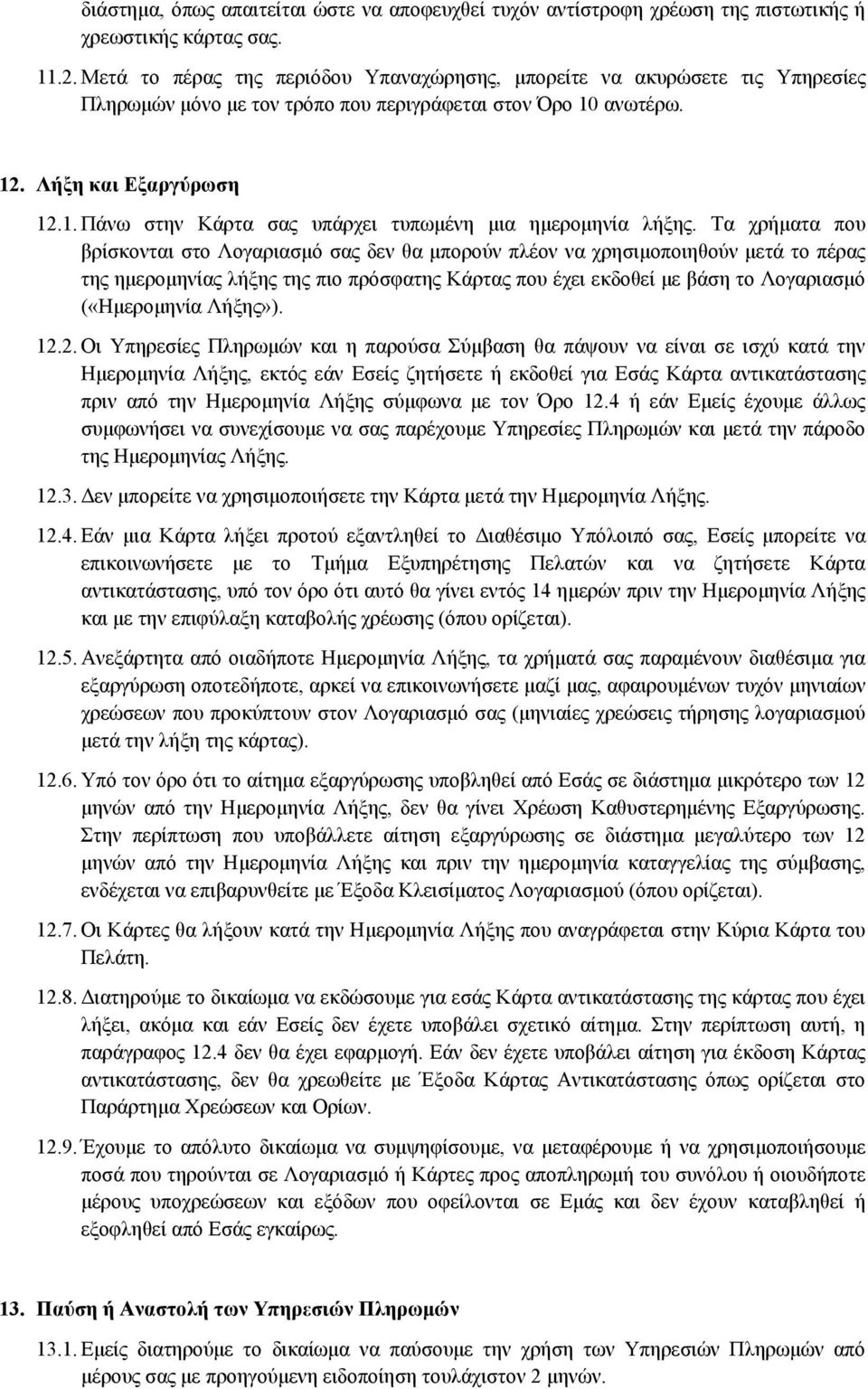 διάστημα, όπως απαιτείται ώστε να αποφευχθεί τυχόν αντίστροφη χρέωση της πιστωτικής ή χρεωστικής κάρτας σας.

11.2. Μετά το πέρας της περιόδου Υπαναχώρησης, μπορείτε να ακυρώσετε τις Υπηρεσίες Πληρωμών μόνο με τον τρόπο που περιγράφεται στον Όρο 10 ανωτέρω.

12. Λήξη και Εξαργύρωση

12.1. Πάνω στην Κάρτα σας υπάρχει τυπωμένη μια ημερομηνία λήξης. Τα χρήματα που βρίσκονται στο Λογαριασμό σας δεν θα μπορούν πλέον να χρησιμοποιηθούν μετά το πέρας της ημερομηνίας λήξης της πιο πρόσφατης Κάρτας που έχει εκδοθεί με βάση το Λογαριασμό («Ημερομηνία Λήξης»).

12.2. Οι Υπηρεσίες Πληρωμών και η παρούσα Σύμβαση θα πάψουν να είναι σε ισχύ κατά την Ημερομηνία Λήξης, εκτός εάν Εσείς ζητήσετε ή εκδοθεί για Εσάς Κάρτα αντικατάστασης πριν από την Ημερομηνία Λήξης σύμφωνα με τον Όρο 12.4 ή εάν Εμείς έχουμε άλλως συμφωνήσει να συνεχίσουμε να σας παρέχουμε Υπηρεσίες Πληρωμών και μετά την πάροδο της Ημερομηνίας Λήξης.

12.3. Δεν μπορείτε να χρησιμοποιήσετε την Κάρτα μετά την Ημερομηνία Λήξης.

12.4. Εάν μια Κάρτα λήξει προτού εξαντληθεί το Διαθέσιμο Υπόλοιπό σας, Εσείς μπορείτε να επικοινωνήσετε με το Τμήμα Εξυπηρέτησης Πελατών και να ζητήσετε Κάρτα αντικατάστασης, υπό τον όρο ότι αυτό θα γίνει εντός 14 ημερών πριν την Ημερομηνία Λήξης και με την επιφύλαξη καταβολής χρέωσης (όπου ορίζεται).

12.5. Ανεξάρτητα από οιαδήποτε Ημερομηνία Λήξης, τα χρήματά σας παραμένουν διαθέσιμα για εξαργύρωση οποτεδήποτε, αρκεί να επικοινωνήσετε μαζί μας, αφαιρουμένων τυχόν μηνιαίων χρεώσεων που προκύπτουν στον Λογαριασμό σας (μηνιαίες χρεώσεις τήρησης λογαριασμού μετά την λήξη της κάρτας).

12.6. Υπό τον όρο ότι το αίτημα εξαργύρωσης υποβληθεί από Εσάς σε διάστημα μικρότερο των 12 μηνών από την Ημερομηνία Λήξης, δεν θα γίνει Χρέωση Καθυστερημένης Εξαργύρωσης. Στην περίπτωση που υποβάλλετε αίτηση εξαργύρωσης σε διάστημα μεγαλύτερο των 12 μηνών από την Ημερομηνία Λήξης και πριν την ημερομηνία καταγγελίας της σύμβασης, ενδέχεται να επιβαρυνθείτε με Έξοδα Κλεισίματος Λογαριασμού (όπου ορίζεται).

12.7. Οι Κάρτες θα λήξουν κατά την Ημερομηνία Λήξης που αναγράφεται στην Κύρια Κάρτα του Πελάτη.

12.8. Διατηρούμε το δικαίωμα να εκδώσουμε για εσάς Κάρτα αντικατάστασης της κάρτας που έχει λήξει, ακόμα και εάν Εσείς δεν έχετε υποβάλει σχετικό αίτημα. Στην περίπτωση αυτή, η παράγραφος 12.4 δεν θα έχει εφαρμογή. Εάν δεν έχετε υποβάλει αίτηση για έκδοση Κάρτας αντικατάστασης, δεν θα χρεωθείτε με Έξοδα Κάρτας Αντικατάστασης όπως ορίζεται στο Παράρτημα Χρεώσεων και Ορίων.

12.9. Έχουμε το απόλυτο δικαίωμα να συμψηφίσουμε, να μεταφέρουμε ή να χρησιμοποιήσουμε ποσά που τηρούνται σε Λογαριασμό ή Κάρτες προς αποπληρωμή του συνόλου ή οιουδήποτε μέρους υποχρεώσεων και εξόδων που οφείλονται σε Εμάς και δεν έχουν καταβληθεί ή εξοφληθεί από Εσάς εγκαίρως.

13. Παύση ή Αναστολή των Υπηρεσιών Πληρωμών

13.1. Εμείς διατηρούμε το δικαίωμα να παύσουμε την χρήση των Υπηρεσιών Πληρωμών από μέρους σας με προηγούμενη ειδοποίηση τουλάχιστον 2 μηνών.